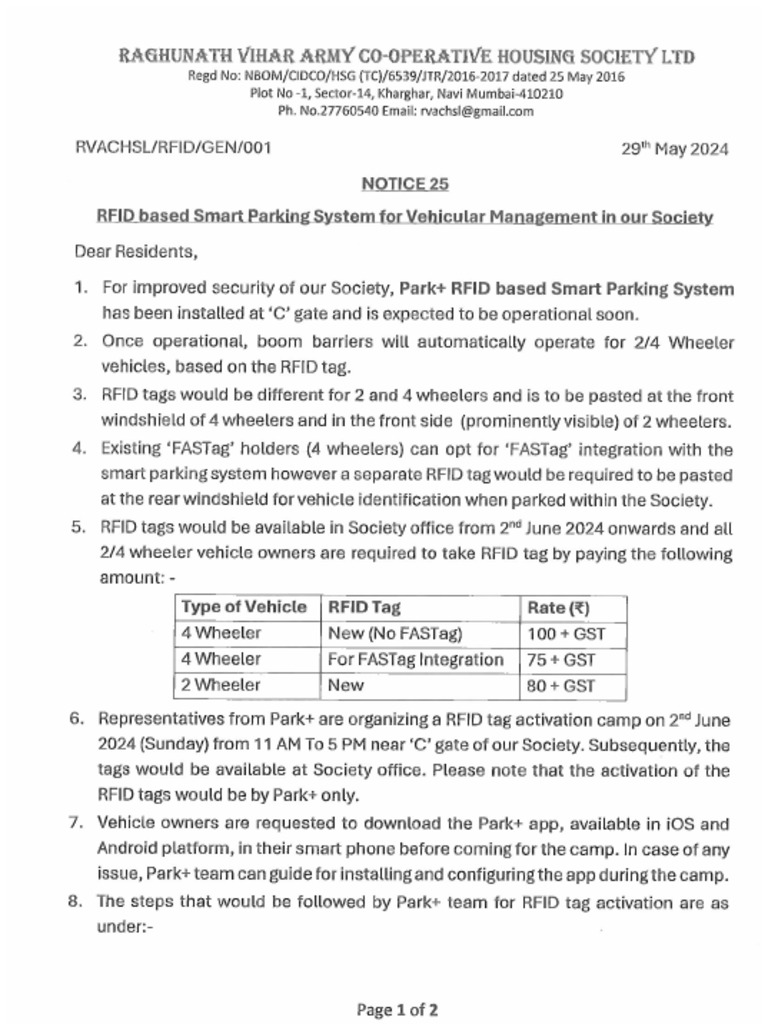 RAGHUNATH VIHAR ARMY CO-OPERATIVE HOUSING SOCIETY LTD
Regd No: NBOM/CIDCO/HSG (TC)/6539/JTR/2016-2017 dated 25 May 2016
Plot No -1, Sector-14, Kharghar, Navi Mumbai-410210
Ph. No.27760540 Email: rvachsl@gmail.com

RVACHSL/RFID/GEN/001

29$^{th}$ May 2024

NOTICE 25

RFID based Smart Parking System for Vehicular Management in our Society

Dear Residents,

1. For improved security of our Society, Park+ RFID based Smart Parking System has been installed at 'C' gate and is expected to be operational soon.
2. Once operational, boom barriers will automatically operate for 2/4 Wheeler vehicles, based on the RFID tag.
3. RFID tags would be different for 2 and 4 wheelers and is to be pasted at the front windshield of 4 wheelers and in the front side (prominently visible) of 2 wheelers.
4. Existing 'FASTag' holders (4 wheelers) can opt for 'FASTag' integration with the smart parking system however a separate RFID tag would be required to be pasted at the rear windshield for vehicle identification when parked within the Society.
5. RFID tags would be available in Society office from 2$^{nd}$ June 2024 onwards and all 2/4 wheeler vehicle owners are required to take RFID tag by paying the following amount: -

| Type of Vehicle | RFID Tag | Rate (₹) |
|---|---|---|
| 4 Wheeler | New (No FASTag) | 100 + GST |
| 4 Wheeler | For FASTag Integration | 75 + GST |
| 2 Wheeler | New | 80 + GST |

6. Representatives from Park+ are organizing a RFID tag activation camp on 2$^{nd}$ June 2024 (Sunday) from 11 AM To 5 PM near 'C' gate of our Society. Subsequently, the tags would be available at Society office. Please note that the activation of the RFID tags would be by Park+ only.
7. Vehicle owners are requested to download the Park+ app, available in iOS and Android platform, in their smart phone before coming for the camp. In case of any issue, Park+ team can guide for installing and configuring the app during the camp.
8. The steps that would be followed by Park+ team for RFID tag activation are as under:-

Page 1 of 2